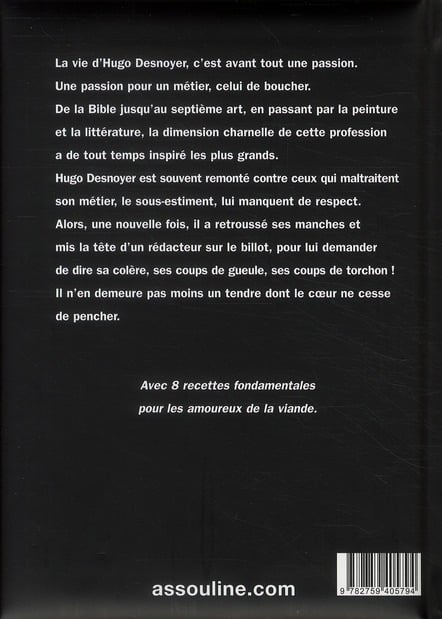 La vie d'Hugo Desnoyer, c'est avant tout une passion.
Une passion pour un métier, celui de boucher.
De la Bible jusqu'au septième art, en passant par la peinture et la littérature, la dimension charnelle de cette profession a de tout temps inspiré les plus grands.
Hugo Desnoyer est souvent remonté contre ceux qui maltraitent son métier, le sous-estiment, lui manquent de respect.
Alors, une nouvelle fois, il a retroussé ses manches et mis la tête d'un rédacteur sur le billot, pour lui demander de dire sa colère, ses coups de gueule, ses coups de torchon !
Il n'en demeure pas moins un tendre dont le cœur ne cesse de pencher.

Avec 8 recettes fondamentales pour les amoureux de la viande.

assouline.com

9 782759 405794